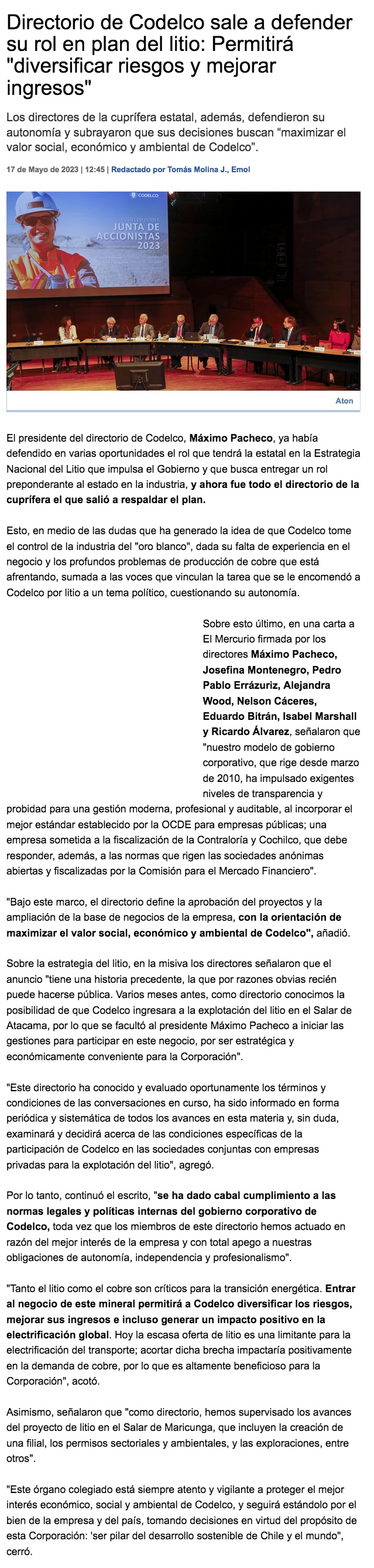 Directorio de Codelco sale a defender su rol en plan del litio: Permitirá "diversificar riesgos y mejorar ingresos"

Los directores de la cuprífera estatal, además, defendieron su autonomía y subrayaron que sus decisiones buscan "maximizar el valor social, económico y ambiental de Codelco".

17 de Mayo de 2023 | 12:45 | Redactado por Tomás Molina J., Emol

CODELCO
JUNTA DE ACCIONISTAS 2023

Aton

El presidente del directorio de Codelco, Máximo Pacheco, ya había defendido en varias oportunidades el rol que tendrá la estatal en la Estrategia Nacional del Litio que impulsa el Gobierno y que busca entregar un rol preponderante al estado en la industria, y ahora fue todo el directorio de la cuprífera el que salió a respaldar el plan.

Esto, en medio de las dudas que ha generado la idea de que Codelco tome el control de la industria del "oro blanco", dada su falta de experiencia en el negocio y los profundos problemas de producción de cobre que está afrentando, sumada a las voces que vinculan la tarea que se le encomendó a Codelco por litio a un tema político, cuestionando su autonomía.

Sobre esto último, en una carta a El Mercurio firmada por los directores Máximo Pacheco, Josefina Montenegro, Pedro Pablo Errázuriz, Alejandra Wood, Nelson Cáceres, Eduardo Bitrán, Isabel Marshall y Ricardo Álvarez, señalaron que "nuestro modelo de gobierno corporativo, que rige desde marzo de 2010, ha impulsado exigentes niveles de transparencia y probidad para una gestión moderna, profesional y auditable, al incorporar el mejor estándar establecido por la OCDE para empresas públicas; una empresa sometida a la fiscalización de la Contraloría y Cochilco, que debe responder, además, a las normas que rigen las sociedades anónimas abiertas y fiscalizadas por la Comisión para el Mercado Financiero".

"Bajo este marco, el directorio define la aprobación del proyectos y la ampliación de la base de negocios de la empresa, con la orientación de maximizar el valor social, económico y ambiental de Codelco", añadió.

Sobre la estrategia del litio, en la misiva los directores señalaron que el anuncio "tiene una historia precedente, la que por razones obvias recién puede hacerse pública. Varios meses antes, como directorio conocimos la posibilidad de que Codelco ingresara a la explotación del litio en el Salar de Atacama, por lo que se facultó al presidente Máximo Pacheco a iniciar las gestiones para participar en este negocio, por ser estratégica y económicamente conveniente para la Corporación".

"Este directorio ha conocido y evaluado oportunamente los términos y condiciones de las conversaciones en curso, ha sido informado en forma periódica y sistemática de todos los avances en esta materia y, sin duda, examinará y decidirá acerca de las condiciones específicas de la participación de Codelco en las sociedades conjuntas con empresas privadas para la explotación del litio", agregó.

Por lo tanto, continuó el escrito, "se ha dado cabal cumplimiento a las normas legales y políticas internas del gobierno corporativo de Codelco, toda vez que los miembros de este directorio hemos actuado en razón del mejor interés de la empresa y con total apego a nuestras obligaciones de autonomía, independencia y profesionalismo".

"Tanto el litio como el cobre son críticos para la transición energética. Entrar al negocio de este mineral permitirá a Codelco diversificar los riesgos, mejorar sus ingresos e incluso generar un impacto positivo en la electrificación global. Hoy la escasa oferta de litio es una limitante para la electrificación del transporte; acortar dicha brecha impactaría positivamente en la demanda de cobre, por lo que es altamente beneficioso para la Corporación", acotó.

Asimismo, señalaron que "como directorio, hemos supervisado los avances del proyecto de litio en el Salar de Maricunga, que incluyen la creación de una filial, los permisos sectoriales y ambientales, y las exploraciones, entre otros".

"Este órgano colegiado está siempre atento y vigilante a proteger el mejor interés económico, social y ambiental de Codelco, y seguirá estándolo por el bien de la empresa y del país, tomando decisiones en virtud del propósito de esta Corporación: 'ser pilar del desarrollo sostenible de Chile y el mundo", cerró.